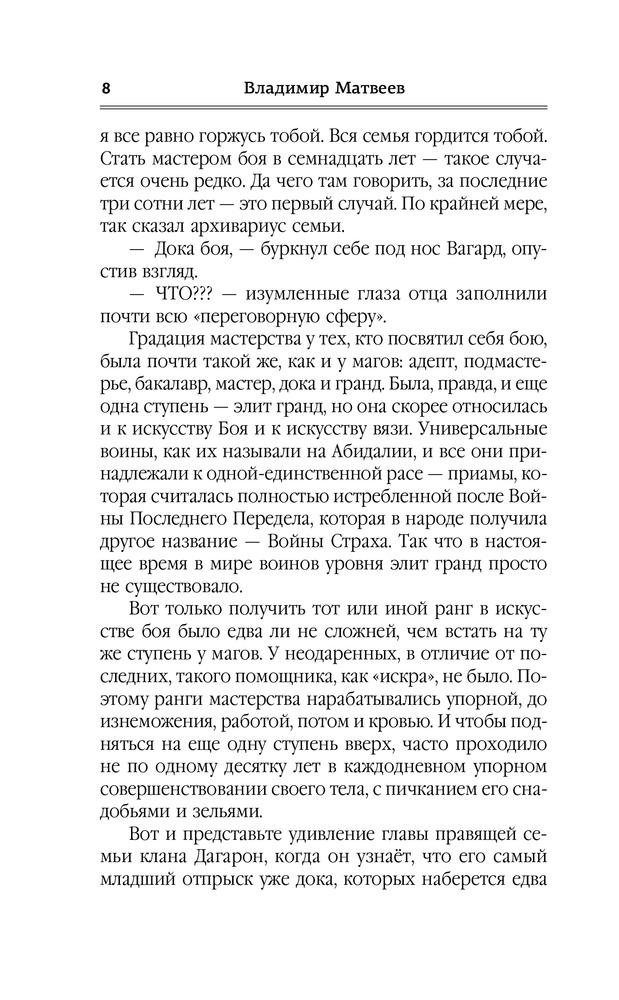 8 Владимир Матвеев

я все равно горжусь тобой. Вся семья гордится тобой. Стать мастером боя в семнадцать лет — такое случается очень редко. Да чего там говорить, за последние три сотни лет — это первый случай. По крайней мере, так сказал архивариус семьи.

— Дока боя, — буркнул себе под нос Вагард, опустив взгляд.

— ЧТО??? — изумленные глаза отца заполнили почти всю «переговорную сферу».

Градация мастерства у тех, кто посвятил себя бою, была почти такой же, как и у магов: адепт, подмастерье, бакалавр, мастер, дока и гранд. Была, правда, и еще одна ступень — элит гранд, но она скорее относилась и к искусству Боя и к искусству вязи. Универсальные воины, как их называли на Абидалии, и все они принадлежали к одной-единственной расе — приамы, которая считалась полностью истребленной после Войны Последнего Передела, которая в народе получила другое название — Войны Страха. Так что в настоящее время в мире воинов уровня элит гранд просто не существовало.

Вот только получить тот или иной ранг в искусстве боя было едва ли не сложней, чем встать на ту же ступень у магов. У неодаренных, в отличие от последних, такого помощника, как «искра», не было. Поэтому ранги мастерства нарабатывались упорной, до изнеможения, работой, потом и кровью. И чтобы подняться на еще одну ступень вверх, часто проходило не по одному десятку лет в каждодневном упорном совершенствовании своего тела, с пичканием его снадобьями и зельями.

Вот и представьте удивление главы правящей семьи клана Дагарон, когда он узнаёт, что его самый младший отпрыск уже дока, которых наберется едва